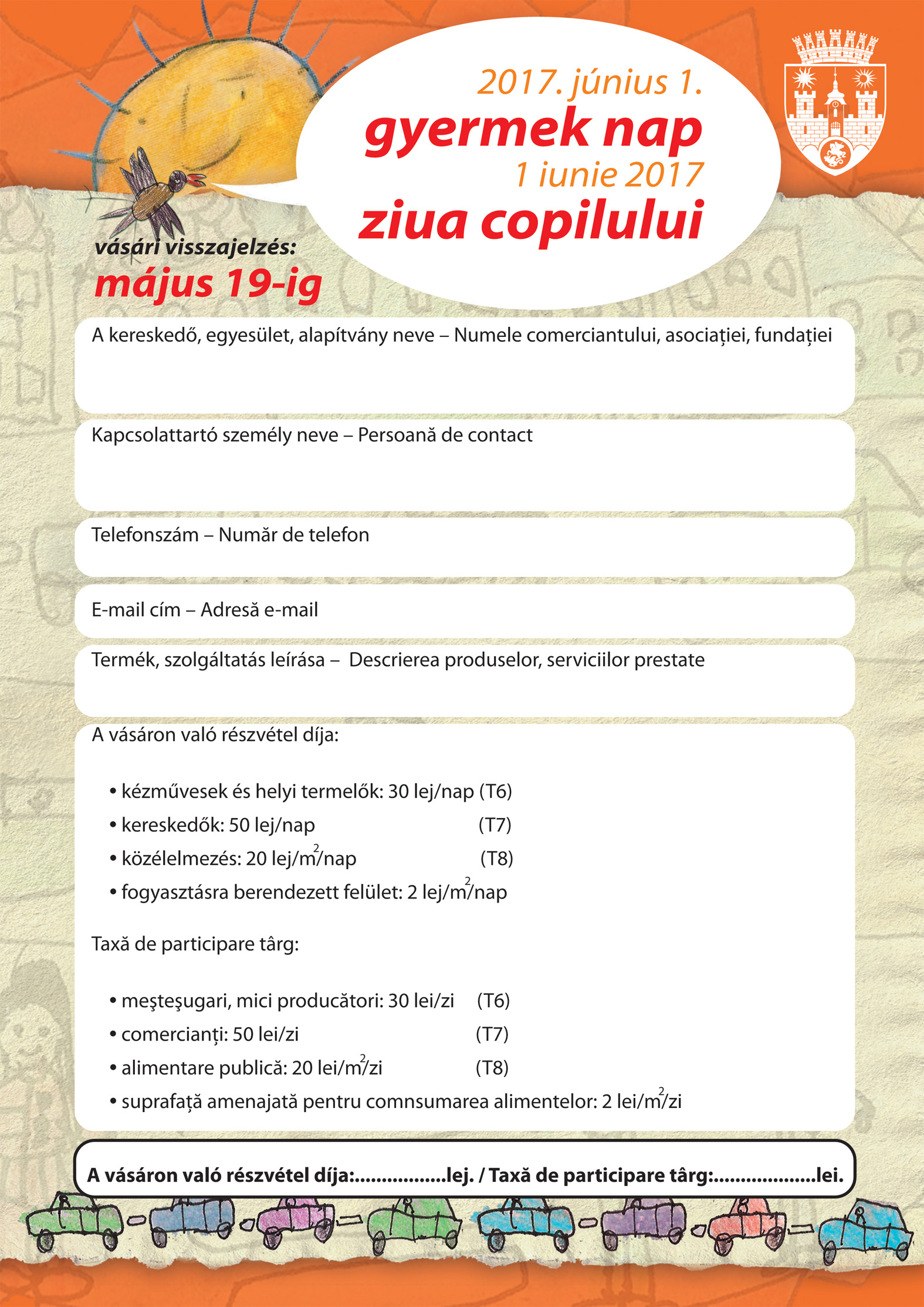 2017. június 1.
gyermek nap
1 iunie 2017
ziua copilului

vásári visszajelzés:
május 19-ig

A kereskedő, egyesület, alapítvány neve – Numele comerciantului, asociației, fundației

Kapcsolattartó személy neve – Persoană de contact

Telefonszám – Număr de telefon

E-mail cím – Adresă e-mail

Termék, szolgáltatás leírása – Descrierea produselor, serviciilor prestate

A vásáron való részvétel díja:

• kézművesek és helyi termelők: 30 lej/nap (T6)
• kereskedők: 50 lej/nap (T7)
• közélelmezés: 20 lej/$m^2$/nap (T8)
• fogyasztásra berendezett felület: 2 lej/$m^2$/nap

Taxă de participare târg:

• meşteşugari, mici producători: 30 lei/zi (T6)
• comercianți: 50 lei/zi (T7)
• alimentare publică: 20 lei/$m^2$/zi (T8)
• suprafață amenajată pentru comnsumarea alimentelor: 2 lei/$m^2$/zi

A vásáron való részvétel díja:.................lej. / Taxă de participare târg:...................lei.